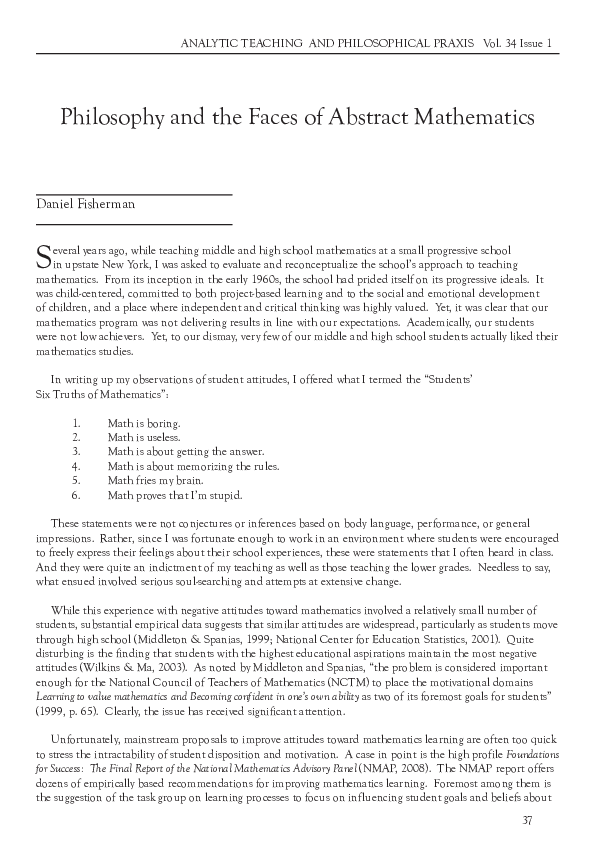 ANALYTIC TEACHING AND PHILOSOPHICAL PRAXIS Vol. 34 Issue 1

Philosophy and the Faces of Abstract Mathematics

Daniel Fisherman

Several years ago, while teaching middle and high school mathematics at a small progressive school in upstate New York, I was asked to evaluate and reconceptualize the school's approach to teaching mathematics. From its inception in the early 1960s, the school had prided itself on its progressive ideals. It was child-centered, committed to both project-based learning and to the social and emotional development of children, and a place where independent and critical thinking was highly valued. Yet, it was clear that our mathematics program was not delivering results in line with our expectations. Academically, our students were not low achievers. Yet, to our dismay, very few of our middle and high school students actually liked their mathematics studies.

In writing up my observations of student attitudes, I offered what I termed the "Students' Six Truths of Mathematics":

1. Math is boring.
2. Math is useless.
3. Math is about getting the answer.
4. Math is about memorizing the rules.
5. Math fries my brain.
6. Math proves that I'm stupid.

These statements were not conjectures or inferences based on body language, performance, or general impressions. Rather, since I was fortunate enough to work in an environment where students were encouraged to freely express their feelings about their school experiences, these were statements that I often heard in class. And they were quite an indictment of my teaching as well as those teaching the lower grades. Needless to say, what ensued involved serious soul-searching and attempts at extensive change.

While this experience with negative attitudes toward mathematics involved a relatively small number of students, substantial empirical data suggests that similar attitudes are widespread, particularly as students move through high school (Middleton & Spanias, 1999; National Center for Education Statistics, 2001). Quite disturbing is the finding that students with the highest educational aspirations maintain the most negative attitudes (Wilkins & Ma, 2003). As noted by Middleton and Spanias, "the problem is considered important enough for the National Council of Teachers of Mathematics (NCTM) to place the motivational domains Learning to value mathematics and Becoming confident in one's own ability as two of its foremost goals for students" (1999, p. 65). Clearly, the issue has received significant attention.

Unfortunately, mainstream proposals to improve attitudes toward mathematics learning are often too quick to stress the intractability of student disposition and motivation. A case in point is the high profile Foundations for Success: The Final Report of the National Mathematics Advisory Panel (NMAP, 2008). The NMAP report offers dozens of empirically based recommendations for improving mathematics learning. Foremost among them is the suggestion of the task group on learning processes to focus on influencing student goals and beliefs about

37